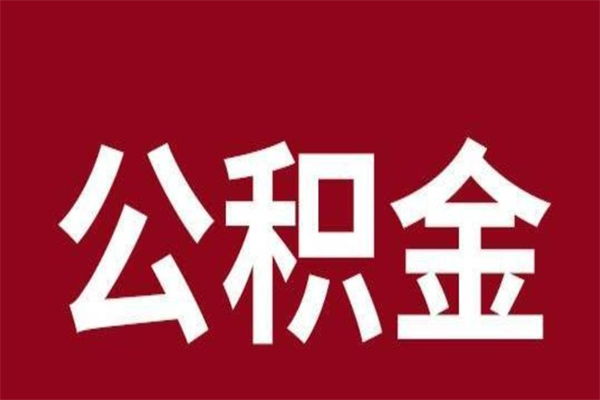 公积金